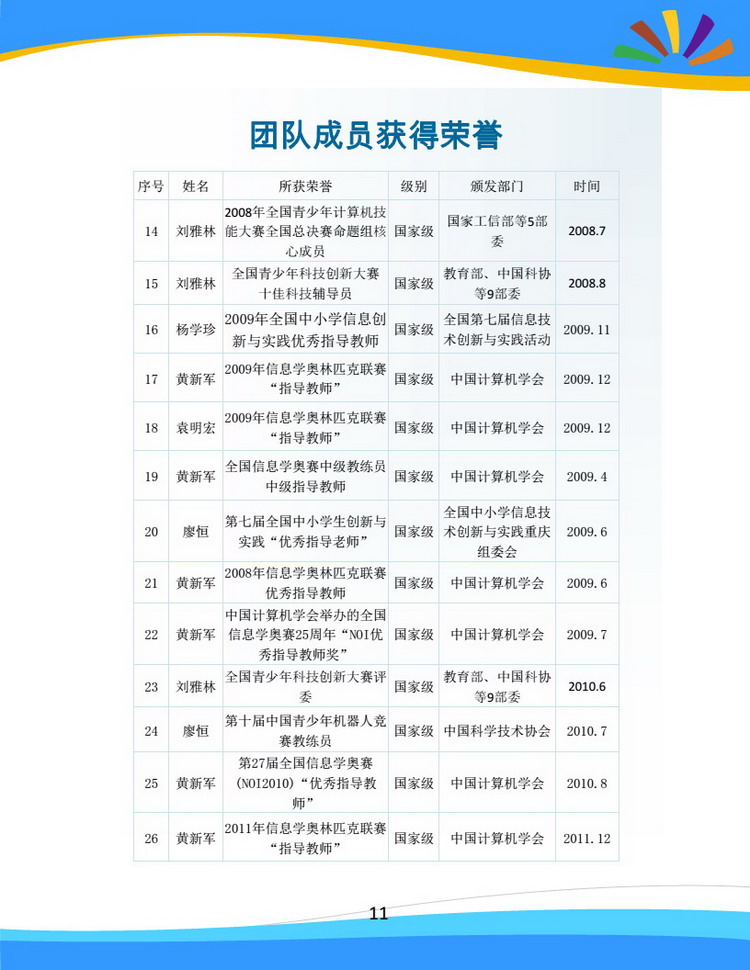 团队成员获得荣誉

| 序号 | 姓名 | 所获荣誉 | 级别 | 颁发部门 | 时间 |
|---|---|---|---|---|---|
| 14 | 刘雅林 | 2008年全国青少年计算机技能大赛全国总决赛命题组核心成员 | 国家级 | 国家工信部等5部委 | 2008.7 |
| 15 | 刘雅林 | 全国青少年科技创新大赛十佳科技辅导员 | 国家级 | 教育部、中国科协等9部委 | 2008.8 |
| 16 | 杨学珍 | 2009年全国中小学信息创新与实践优秀指导教师 | 国家级 | 全国第七届信息技术创新与实践活动 | 2009.11 |
| 17 | 黄新军 | 2009年信息学奥林匹克联赛“指导教师” | 国家级 | 中国计算机学会 | 2009.12 |
| 18 | 袁明宏 | 2009年信息学奥林匹克联赛“指导教师” | 国家级 | 中国计算机学会 | 2009.12 |
| 19 | 黄新军 | 全国信息学奥赛中级教练员中级指导教师 | 国家级 | 中国计算机学会 | 2009.4 |
| 20 | 廖恒 | 第七届全国中小学生创新与实践“优秀指导老师” | 国家级 | 全国中小学信息技术创新与实践重庆组委会 | 2009.6 |
| 21 | 黄新军 | 2008年信息学奥林匹克联赛优秀指导教师 | 国家级 | 中国计算机学会 | 2009.6 |
| 22 | 黄新军 | 中国计算机学会举办的全国信息学奥赛25周年“NOI优秀指导教师奖” | 国家级 | 中国计算机学会 | 2009.7 |
| 23 | 刘雅林 | 全国青少年科技创新大赛评委 | 国家级 | 教育部、中国科协等9部委 | 2010.6 |
| 24 | 廖恒 | 第十届中国青少年机器人竞赛教练员 | 国家级 | 中国科学技术协会 | 2010.7 |
| 25 | 黄新军 | 第27届全国信息学奥赛(NOI2010)“优秀指导教师” | 国家级 | 中国计算机学会 | 2010.8 |
| 26 | 黄新军 | 2011年信息学奥林匹克联赛“指导教师” | 国家级 | 中国计算机学会 | 2011.12 |

11